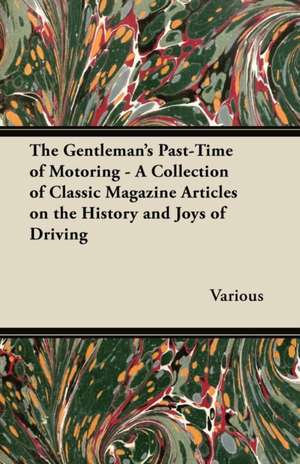 The Gentleman's Past-Time of Motoring - A Collection of Classic Magazine Articles on the History and Joys of Driving

Various